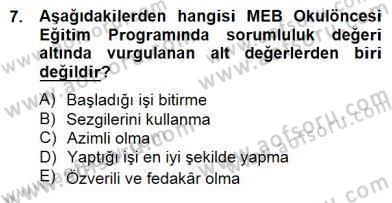 7. Aşağıdakilerden hangisi MEB Okulöncesi Eğitim Programında sorumluluk değeri altında vurgulanan alt değerlerden biri değildir?

A) Başladığı işi bitirme
B) Sezgilerini kullanma
C) Azimli olma
D) Yaptığı işi en iyi şekilde yapma
E) Özverili ve fedakâr olma

www.aofsoru.com